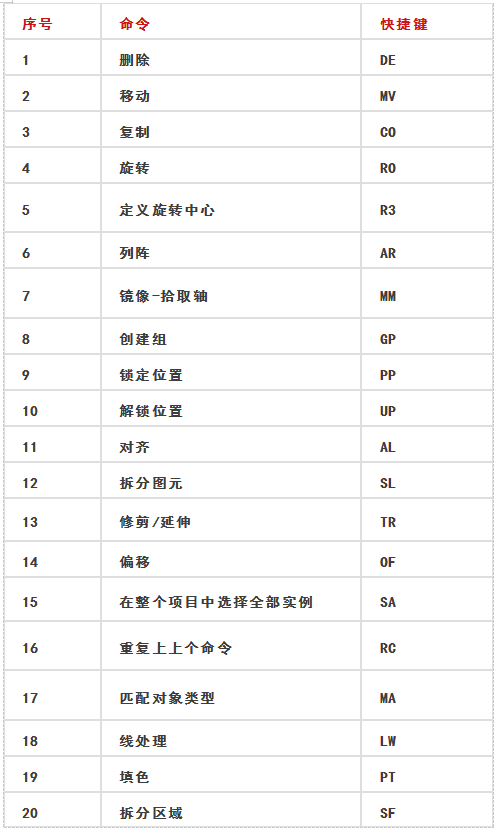 | 序号 | 命令 | 快捷键 |
|---|---|---|
| 1 | 删除 | DE |
| 2 | 移动 | MV |
| 3 | 复制 | CO |
| 4 | 旋转 | RO |
| 5 | 定义旋转中心 | R3 |
| 6 | 列阵 | AR |
| 7 | 镜像-拾取轴 | MM |
| 8 | 创建组 | GP |
| 9 | 锁定位置 | PP |
| 10 | 解锁位置 | UP |
| 11 | 对齐 | AL |
| 12 | 拆分图元 | SL |
| 13 | 修剪/延伸 | TR |
| 14 | 偏移 | OF |
| 15 | 在整个项目中选择全部实例 | SA |
| 16 | 重复上上个命令 | RC |
| 17 | 匹配对象类型 | MA |
| 18 | 线处理 | LW |
| 19 | 填色 | PT |
| 20 | 拆分区域 | SF |